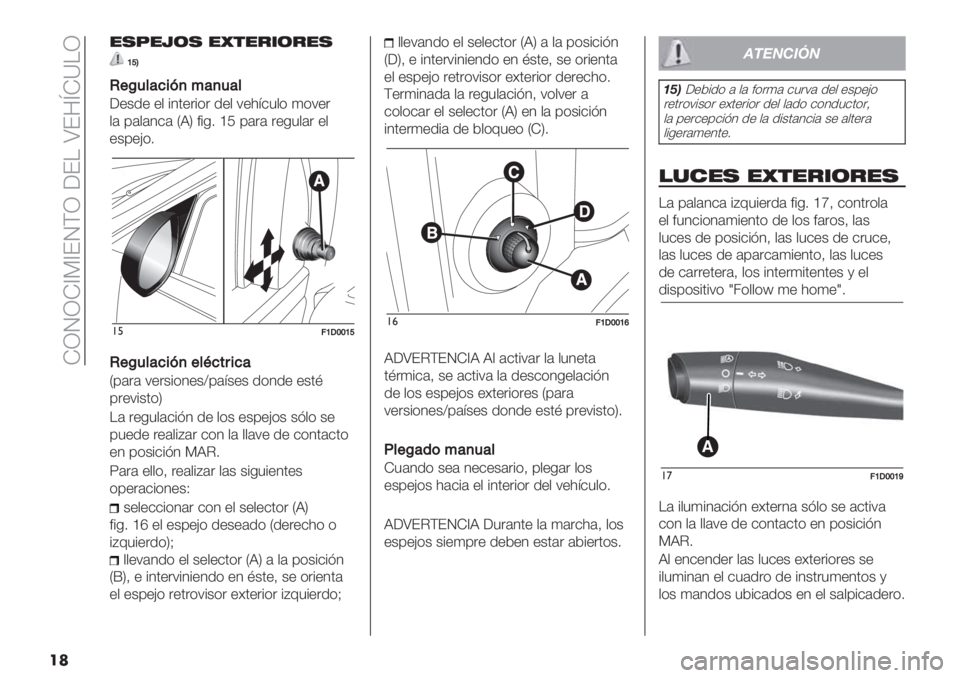 CONOCIMIENTO DEL VEHÍCULO

ESPEJOS EXTERIORES

15)

Regulación manual
Desde el interior del vehículo mover la palanca (A) fig. 15 para regular el espejo.

A

15
F1D0015

Regulación eléctrica
(para versiones/países donde esté previsto)
La regulación de los espejos sólo se puede realizar con la llave de contacto en posición MAR.
Para ello, realizar las siguientes operaciones:
seleccionar con el selector (A) fig. 16 el espejo deseado (derecho o izquierdo);
llevando el selector (A) a la posición (B), e interviniendo en éste, se orienta el espejo retrovisor exterior izquierdo;

llevando el selector (A) a la posición (D), e interviniendo en éste, se orienta el espejo retrovisor exterior derecho. Terminada la regulación, volver a colocar el selector (A) en la posición intermedia de bloqueo (C).

C
D
B
A

16
F1D0016

ADVERTENCIA Al activar la luneta térmica, se activa la descongelación de los espejos exteriores (para versiones/países donde esté previsto).

Plegado manual
Cuando sea necesario, plegar los espejos hacia el interior del vehículo.

ADVERTENCIA Durante la marcha, los espejos siempre deben estar abiertos.

ATENCIÓN

15) Debido a la forma curva del espejo retrovisor exterior del lado conductor, la percepción de la distancia se altera ligeramente.

LUCES EXTERIORES

La palanca izquierda fig. 17, controla el funcionamiento de los faros, las luces de posición, las luces de cruce, las luces de aparcamiento, las luces de carretera, los intermitentes y el dispositivo "Follow me home".

A

17
F1D0019

La iluminación externa sólo se activa con la llave de contacto en posición MAR.
Al encender las luces exteriores se iluminan el cuadro de instrumentos y los mandos ubicados en el salpicadero.

18

carmanualsonline.info